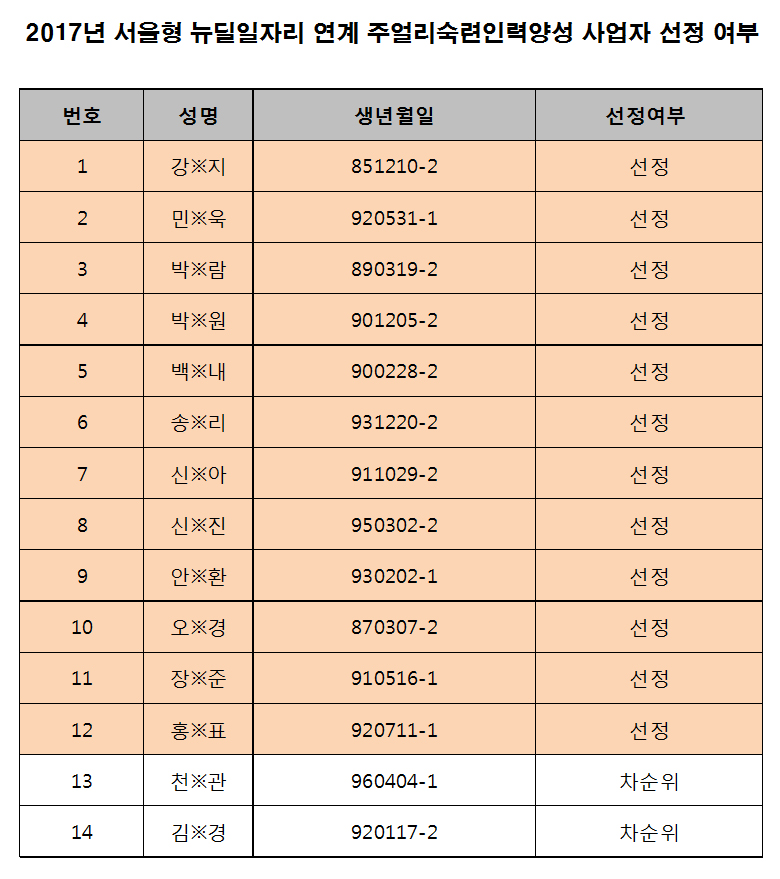 2017년 서울형 뉴딜일자리 연계 주얼리숙련인력양성 사업자 선정 여부

| 번호 | 성명 | 생년월일 | 선정여부 |
|---|---|---|---|
| 1 | 강※지 | 851210-2 | 선정 |
| 2 | 민※욱 | 920531-1 | 선정 |
| 3 | 박※람 | 890319-2 | 선정 |
| 4 | 박※원 | 901205-2 | 선정 |
| 5 | 백※내 | 900228-2 | 선정 |
| 6 | 송※리 | 931220-2 | 선정 |
| 7 | 신※아 | 911029-2 | 선정 |
| 8 | 신※진 | 950302-2 | 선정 |
| 9 | 안※환 | 930202-1 | 선정 |
| 10 | 오※경 | 870307-2 | 선정 |
| 11 | 장※준 | 910516-1 | 선정 |
| 12 | 홍※표 | 920711-1 | 선정 |
| 13 | 천※관 | 960404-1 | 차순위 |
| 14 | 김※경 | 920117-2 | 차순위 |